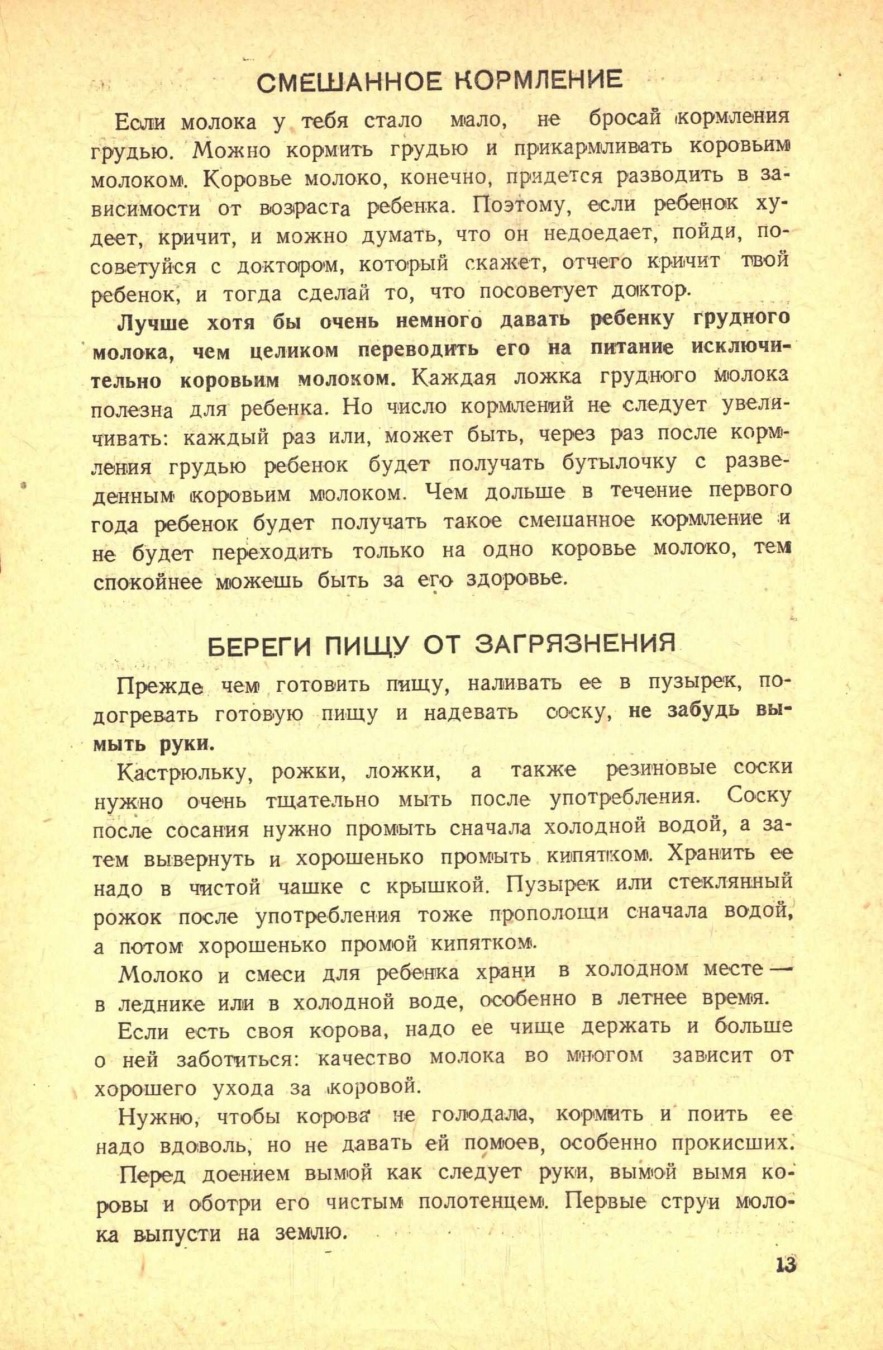 СМЕШАННОЕ КОРМЛЕНИЕ

Если молока у тебя стало мало, не бросай кормления грудью. Можно кормить грудью и прикармливать коровьим молоком. Коровье молоко, конечно, придется разводить в зависимости от возраста ребенка. Поэтому, если ребенок худеет, кричит, и можно думать, что он недоедает, пойди, посоветуйся с доктором, который скажет, отчего кричит твой ребенок, и тогда сделай то, что посоветует доктор.

Лучше хотя бы очень немного давать ребенку грудного молока, чем целиком переводить его на питание исключительно коровьим молоком. Каждая ложка грудного молока полезна для ребенка. Но число кормлений не следует увеличивать: каждый раз или, может быть, через раз после кормления грудью ребенок будет получать бутылочку с разведенным коровьим молоком. Чем дольше в течение первого года ребенок будет получать такое смешанное кормление и не будет переходить только на одно коровье молоко, тем спокойнее можешь быть за его здоровье.

БЕРЕГИ ПИЩУ ОТ ЗАГРЯЗНЕНИЯ

Прежде чем готовить пищу, наливать ее в пузырек, подогревать готовую пищу и надевать соску, не забудь вымыть руки.

Кастрюльку, рожки, ложки, а также резиновые соски нужно очень тщательно мыть после употребления. Соску после сосания нужно промыть сначала холодной водой, а затем вывернуть и хорошенько промыть кипятком. Хранить ее надо в чистой чашке с крышкой. Пузырек или стеклянный рожок после употребления тоже прополощи сначала водой, а потом хорошенько промой кипятком.

Молоко и смеси для ребенка храни в холодном месте — в леднике или в холодной воде, особенно в летнее время.

Если есть своя корова, надо ее чище держать и больше о ней заботиться: качество молока во многом зависит от хорошего ухода за коровой.

Нужно, чтобы корова не голодала, кормить и поить ее надо вдоволь, но не давать ей помоев, особенно прокисших.

Перед доением вымой как следует руки, вымой вымя коровы и оботри его чистым полотенцем. Первые струи молока выпусти на землю.

13